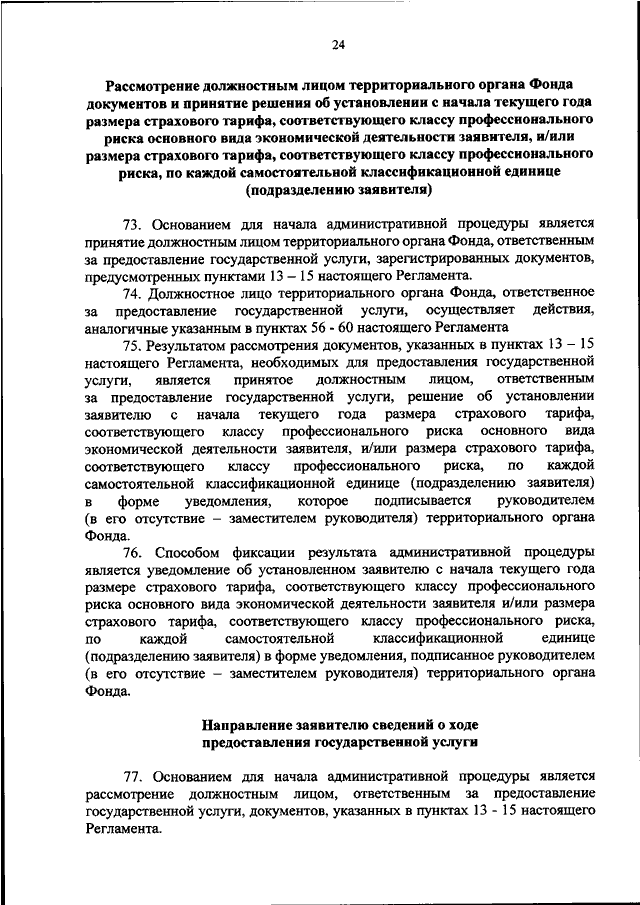 24

Рассмотрение должностным лицом территориального органа Фонда документов и принятие решения об установлении с начала текущего года размера страхового тарифа, соответствующего классу профессионального риска основного вида экономической деятельности заявителя, и/или размера страхового тарифа, соответствующего классу профессионального риска, по каждой самостоятельной классификационной единице (подразделению заявителя)

73. Основанием для начала административной процедуры является принятие должностным лицом территориального органа Фонда, ответственным за предоставление государственной услуги, зарегистрированных документов, предусмотренных пунктами 13 – 15 настоящего Регламента.

74. Должностное лицо территориального органа Фонда, ответственное за предоставление государственной услуги, осуществляет действия, аналогичные указанным в пунктах 56 - 60 настоящего Регламента

75. Результатом рассмотрения документов, указанных в пунктах 13 – 15 настоящего Регламента, необходимых для предоставления государственной услуги, является принятое должностным лицом, ответственным за предоставление государственной услуги, решение об установлении заявителю с начала текущего года размера страхового тарифа, соответствующего классу профессионального риска основного вида экономической деятельности заявителя, и/или размера страхового тарифа, соответствующего классу профессионального риска, по каждой самостоятельной классификационной единице (подразделению заявителя) в форме уведомления, которое подписывается руководителем (в его отсутствие – заместителем руководителя) территориального органа Фонда.

76. Способом фиксации результата административной процедуры является уведомление об установленном заявителю с начала текущего года размере страхового тарифа, соответствующего классу профессионального риска основного вида экономической деятельности заявителя и/или размера страхового тарифа, соответствующего классу профессионального риска, по каждой самостоятельной классификационной единице (подразделению заявителя) в форме уведомления, подписанное руководителем (в его отсутствие – заместителем руководителя) территориального органа Фонда.

Направление заявителю сведений о ходе предоставления государственной услуги

77. Основанием для начала административной процедуры является рассмотрение должностным лицом, ответственным за предоставление государственной услуги, документов, указанных в пунктах 13 - 15 настоящего Регламента.